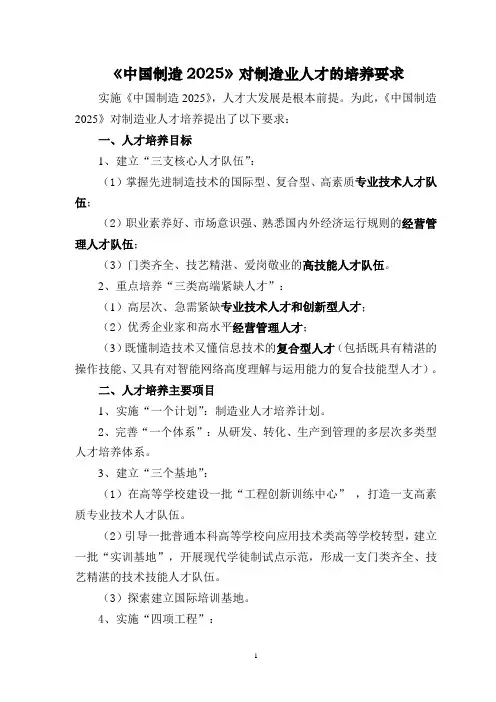 《中国制造 2025》对制造业人才的培养要求

实施《中国制造 2025》，人才大发展是根本前提。为此，《中国制造 2025》对制造业人才培养提出了以下要求：

一、人才培养目标

1、建立“三支核心人才队伍”：

（1）掌握先进制造技术的国际型、复合型、高素质专业技术人才队伍；

（2）职业素养好、市场意识强、熟悉国内外经济运行规则的经营管理人才队伍；

（3）门类齐全、技艺精湛、爱岗敬业的高技能人才队伍。

2、重点培养“三类高端紧缺人才”：

（1）高层次、急需紧缺专业技术人才和创新型人才；

（2）优秀企业家和高水平经营管理人才；

（3）既懂制造技术又懂信息技术的复合型人才（包括既具有精湛的操作技能、又具有对智能网络高度理解与运用能力的复合技能型人才）。

二、人才培养主要项目

1、实施“一个计划”：制造业人才培养计划。

2、完善“一个体系”：从研发、转化、生产到管理的多层次多类型人才培养体系。

3、建立“三个基地”：

（1）在高等学校建设一批“工程创新训练中心”，打造一支高素质专业技术人才队伍。

（2）引导一批普通本科高等学校向应用技术类高等学校转型，建立一批“实训基地”，开展现代学徒制试点示范，形成一支门类齐全、技艺精湛的技术技能人才队伍。

（3）探索建立国际培训基地。

4、实施“四项工程”：

1